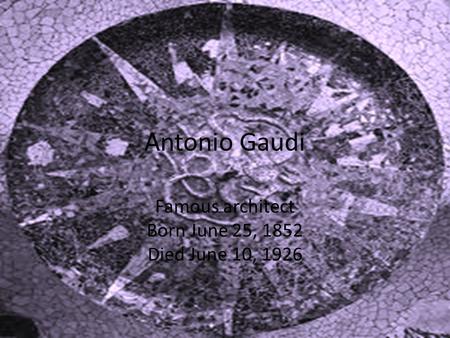 Antonio Gaudi

Famous architect
Born June 25, 1852
Died June 10, 1926